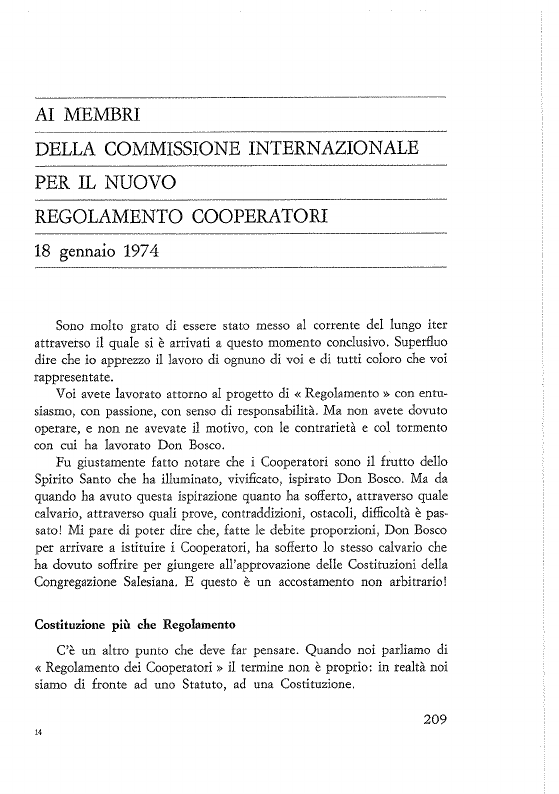 AI MEMBRI

DELLA COMMISSIONE INTERNAZIONALE

PER IL NUOVO

REGOLAMENTO COOPERATORI

18 gennaio 1974

Sono molto grato di essere stato messo al corrente del lungo iter attraverso il quale si è arrivati a questo momento conclusivo. Superfluo dire che io apprezzo il lavoro di ognuno di voi e di tutti coloro che voi rappresentate.

Voi avete lavorato attorno al progetto di « Regolamento » con entusiasmo, con passione, con senso di responsabilità. Ma non avete dovuto operare, e non ne avevate il motivo, con le contrarietà e col tormento con cui ha lavorato Don Bosco.

Fu giustamente fatto notare che i Cooperatori sono il frutto dello Spirito Santo che ha illuminato, vivificato, ispirato Don Bosco. Ma da quando ha avuto questa ispirazione quanto ha sofferto, attraverso quale calvario, attraverso quali prove, contraddizioni, ostacoli, difficoltà è passato! Mi pare di poter dire che, fatte le debite proporzioni, Don Bosco per arrivare a istituire i Cooperatori, ha sofferto lo stesso calvario che ha dovuto soffrire per giungere all'approvazione delle Costituzioni della Congregazione Salesiana. E questo è un accostamento non arbitrario!

Costituzione più che Regolamento

C'è un altro punto che deve far pensare. Quando noi parliamo di « Regolamento dei Cooperatori » il termine non è proprio: in realtà noi siamo di fronte ad uno Statuto, ad una Costituzione.

209

14